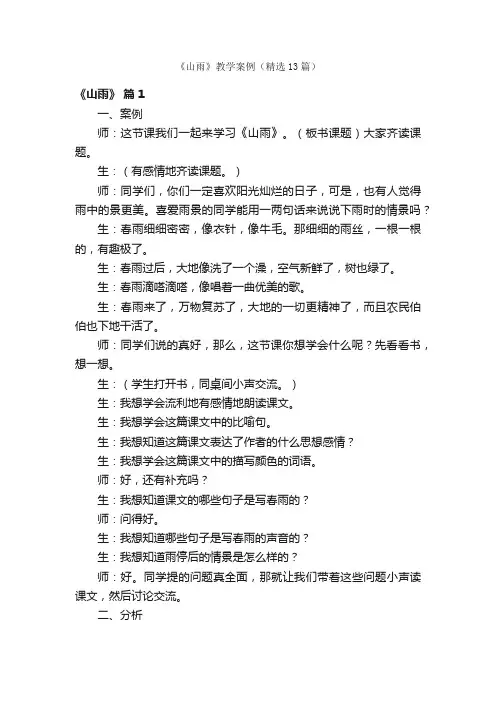 《山雨》教学案例（精选13篇）

《山雨》 篇1

一、案例

师：这节课我们一起来学习《山雨》。（板书课题）大家齐读课题。

生：（有感情地齐读课题。）

师：同学们，你们一定喜欢阳光灿烂的日子，可是，也有人觉得雨中的景更美。喜爱雨景的同学能用一两句话来说说下雨时的情景吗？

生：春雨细细密密，像衣针，像牛毛。那细细的雨丝，一根一根的，有趣极了。

生：春雨过后，大地像洗了一个澡，空气新鲜了，树也绿了。

生：春雨滴嗒滴嗒，像唱着一曲优美的歌。

生：春雨来了，万物复苏了，大地的一切更精神了，而且农民伯伯也下地干活了。

师：同学们说的真好，那么，这节课你想学会什么呢？先看看书，想一想。

生：（学生打开书，同桌间小声交流。）

生：我想学会流利地有感情地朗读课文。

生：我想学会这篇课文中的比喻句。

生：我想知道这篇课文表达了作者的什么思想感情？

生：我想学会这篇课文中的描写颜色的词语。

师：好，还有补充吗？

生：我想知道课文的哪些句子是写春雨的？

师：问得好。

生：我想知道哪些句子是写春雨的声音的？

生：我想知道雨停后的情景是怎么样的？

师：好。同学提的问题真全面，那就让我们带着这些问题小声读课文，然后讨论交流。

二、分析